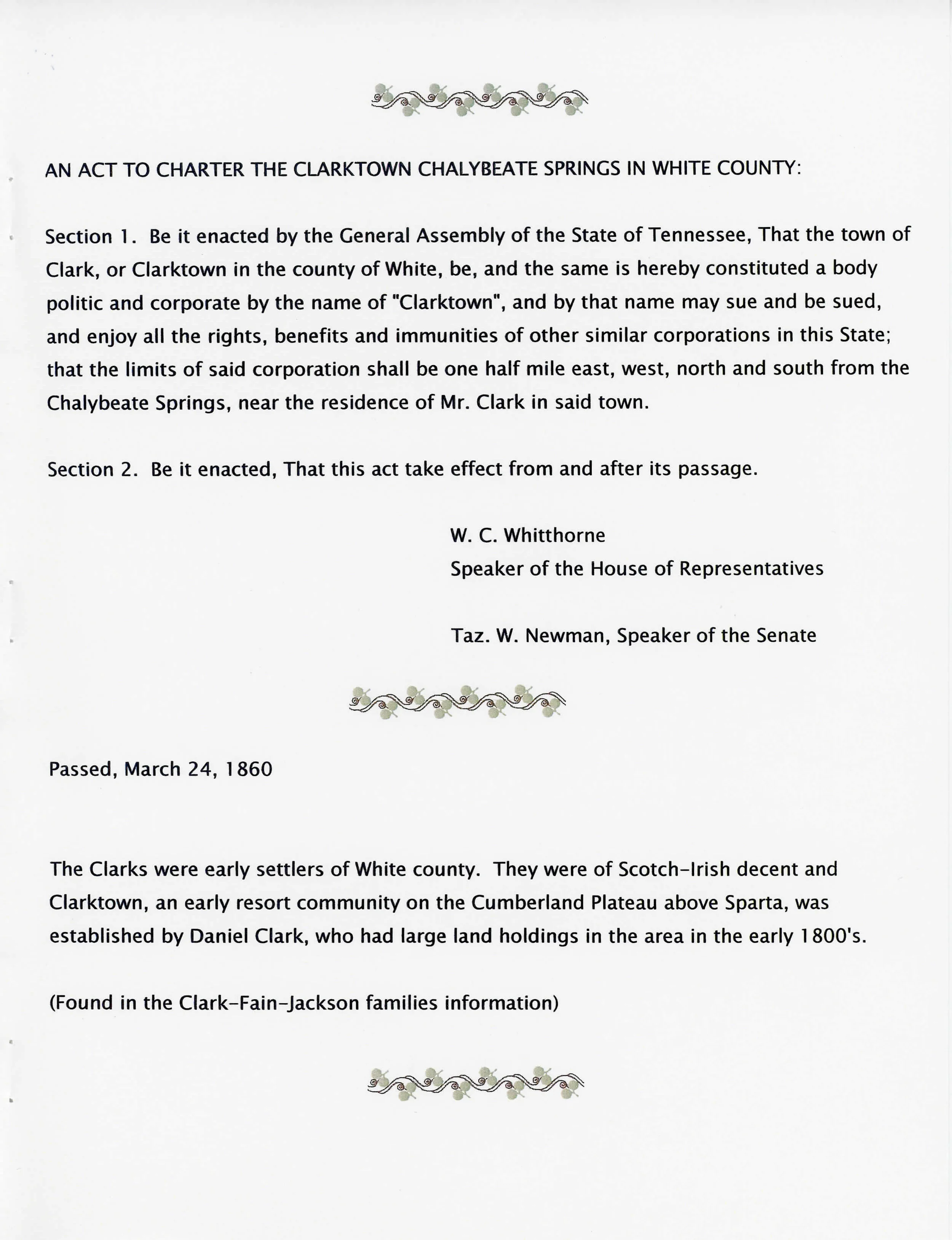 AN ACT TO CHARTER THE CLARKTOWN CHALYBEATE SPRINGS IN WHITE COUNTY:

Section 1. Be it enacted by the General Assembly of the State of Tennessee, That the town of Clark, or Clarktown in the county of White, be, and the same is hereby constituted a body politic and corporate by the name of "Clarktown", and by that name may sue and be sued, and enjoy all the rights, benefits and immunities of other similar corporations in this State; that the limits of said corporation shall be one half mile east, west, north and south from the Chalybeate Springs, near the residence of Mr. Clark in said town.

Section 2. Be it enacted, That this act take effect from and after its passage.

W. C. Whitthorne
Speaker of the House of Representatives

Taz. W. Newman, Speaker of the Senate

Passed, March 24, 1860

The Clarks were early settlers of White county. They were of Scotch-Irish decent and Clarktown, an early resort community on the Cumberland Plateau above Sparta, was established by Daniel Clark, who had large land holdings in the area in the early 1800's.

(Found in the Clark-Fain-Jackson families information)